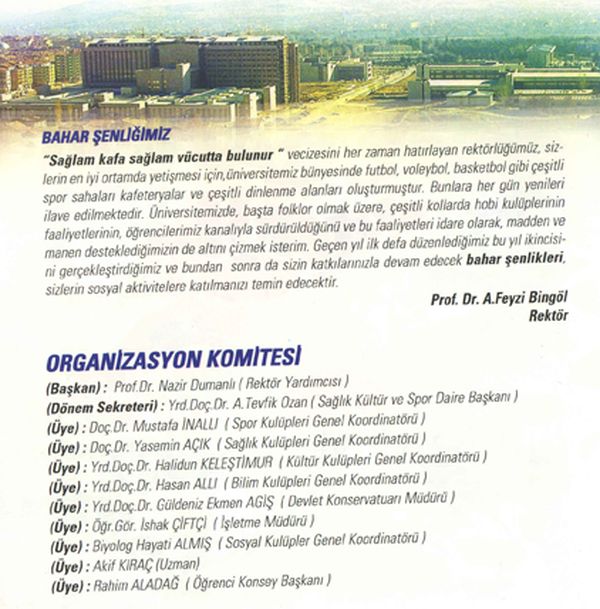 BAHAR ŞENLİĞİMİZ

"Sağlam kafa sağlam vücutta bulunur " vecizesini her zaman hatırlayan rektörlüğümüz, sizlerin en iyi ortamda yetişmesi için,üniversitemiz bünyesinde futbol, voleybol, basketbol gibi çeşitli spor sahaları kafeteryalar ve çeşitli dinlenme alanları oluşturmuştur. Bunlara her gün yenileri ilave edilmektedir. Üniversitemizde, başta folklor olmak üzere, çeşitli kollarda hobi kulüplerinin faaliyetlerinin, öğrencilerimiz kanalıyla sürdürüldüğünü ve bu faaliyetleri idare olarak, madden ve manen desteklediğimizin de altını çizmek isterim. Geçen yıl ilk defa düzenlediğimiz bu yıl ikincisini gerçekleştirdiğimiz ve bundan sonra da sizin katkılarınızla devam edecek bahar şenlikleri, sizlerin sosyal aktivitelere katılmanızı temin edecektir.

Prof. Dr. A.Feyzi Bingöl
Rektör

ORGANİZASYON KOMİTESİ

(Başkan) : Prof.Dr. Nazir Dumanlı ( Rektör Yardımcısı )
(Dönem Sekreteri) : Yrd.Doç.Dr. A.Tevfik Ozan ( Sağlık Kültür ve Spor Daire Başkanı )
(Üye) : Doç.Dr. Mustafa İNALLI ( Spor Kulüpleri Genel Koordinatörü )
(Üye) : Doç.Dr. Yasemin AÇIK ( Sağlık Kulüpleri Genel Koordinatörü )
(Üye) : Yrd.Doç.Dr. Halidun KELEŞTİMUR ( Kültür Kulüpleri Genel Koordinatörü )
(Üye) : Yrd.Doç.Dr. Hasan ALLI ( Bilim Kulüpleri Genel Koordinatörü )
(Üye) : Yrd.Doç.Dr. Güldeniz Ekmen AGİŞ ( Devlet Konservatuarı Müdürü )
(Üye) : Öğr.Gör. İshak ÇİFTÇİ ( İşletme Müdürü )
(Üye) : Biyolog Hayati ALMIŞ ( Sosyal Kulüpler Genel Koordinatörü )
(Üye) : Akif KIRAÇ (Uzman)
(Üye) : Rahim ALADAĞ ( Öğrenci Konsey Başkanı )